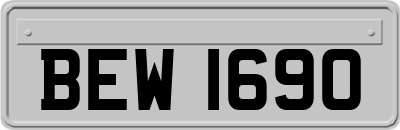 BEW 1690